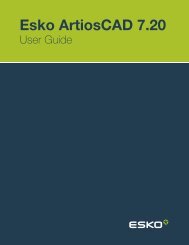 Esko ArtiosCAD 7.20
User Guide

ESKO